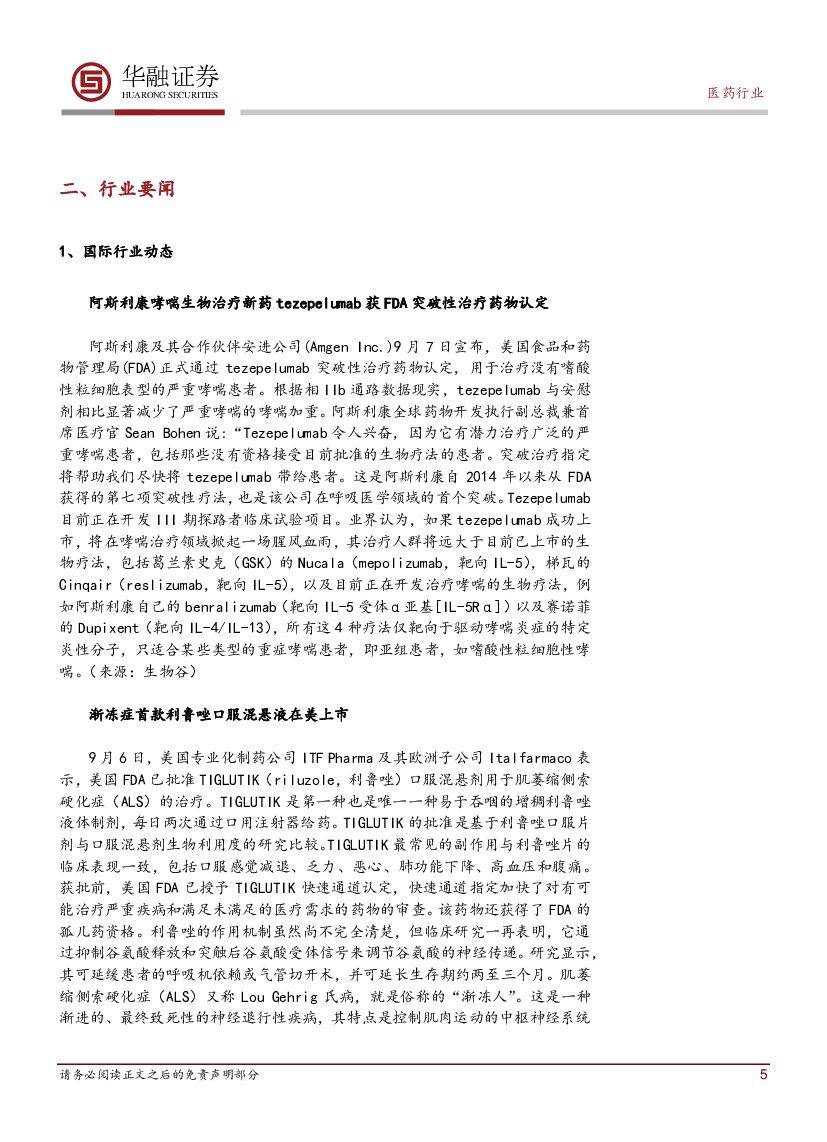 华融证券
HUARONG SECURITIES

医药行业

二、行业要闻

1、国际行业动态

阿斯利康哮喘生物治疗新药 tezepelumab 获 FDA 突破性治疗药物认定

阿斯利康及其合作伙伴安进公司(Amgen Inc.)9 月 7 日宣布，美国食品和药物管理局(FDA)正式通过 tezepelumab 突破性治疗药物认定，用于治疗没有嗜酸性粒细胞表型的严重哮喘患者。根据相 IIb 通路数据现实，tezepelumab 与安慰剂相比显著减少了严重哮喘的哮喘加重。阿斯利康全球药物开发执行副总裁兼首席医疗官 Sean Bohen 说：“Tezepelumab 令人兴奋，因为它有潜力治疗广泛的严重哮喘患者，包括那些没有资格接受目前批准的生物疗法的患者。突破治疗指定将帮助我们尽快将 tezepelumab 带给患者。这是阿斯利康自 2014 年以来从 FDA 获得的第七项突破性疗法，也是该公司在呼吸医学领域的首个突破。Tezepelumab 目前正在开发 III 期探路者临床试验项目。业界认为，如果 tezepelumab 成功上市，将在哮喘治疗领域掀起一场腥风血雨，其治疗人群将远大于目前已上市的生物疗法，包括葛兰素史克（GSK）的 Nucala（mepolizumab，靶向 IL-5），梯瓦的 Cinqair（reslizumab，靶向 IL-5），以及目前正在开发治疗哮喘的生物疗法，例如阿斯利康自己的 benralizumab（靶向 IL-5 受体α亚基[IL-5Rα]）以及赛诺菲的 Dupixent（靶向 IL-4/IL-13），所有这 4 种疗法仅靶向于驱动哮喘炎症的特定炎性分子，只适合某些类型的重症哮喘患者，即亚组患者，如嗜酸性粒细胞性哮喘。（来源：生物谷）

渐冻症首款利鲁唑口服混悬液在美上市

9 月 6 日，美国专业化制药公司 ITF Pharma 及其欧洲子公司 Italfarmaco 表示，美国 FDA 已批准 TIGLUTIK（riluzole，利鲁唑）口服混悬剂用于肌萎缩侧索硬化症（ALS）的治疗。TIGLUTIK 是第一种也是唯一一种易于吞咽的增稠利鲁唑液体制剂，每日两次通过口用注射器给药。TIGLUTIK 的批准是基于利鲁唑口服片剂与口服混悬剂生物利用度的研究比较。TIGLUTIK 最常见的副作用与利鲁唑片的临床表现一致，包括口服感觉减退、乏力、恶心、肺功能下降、高血压和腹痛。获批前，美国 FDA 已授予 TIGLUTIK 快速通道认定，快速通道指定加快了对有可能治疗严重疾病和满足未满足的医疗需求的药物的审查。该药物还获得了 FDA 的孤儿药资格。利鲁唑的作用机制虽然尚不完全清楚，但临床研究一再表明，它通过抑制谷氨酸释放和突触后谷氨酸受体信号来调节谷氨酸的神经传递。研究显示，其可延缓患者的呼吸机依赖或气管切开术，并可延长生存期约两至三个月。肌萎缩侧索硬化症（ALS）又称 Lou Gehrig 氏病，就是俗称的“渐冻人”。这是一种渐进的、最终致死性的神经退行性疾病，其特点是控制肌肉运动的中枢神经系统

请务必阅读正文之后的免责声明部分

5